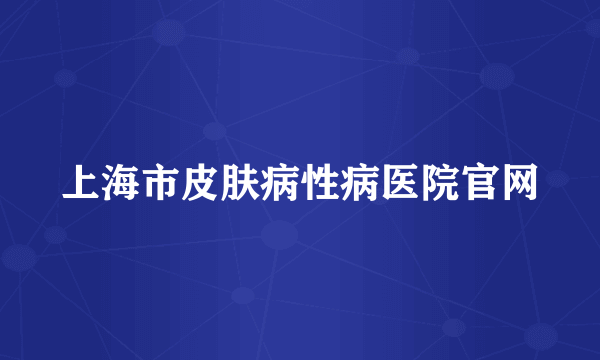 上海市皮肤病性病医院官网